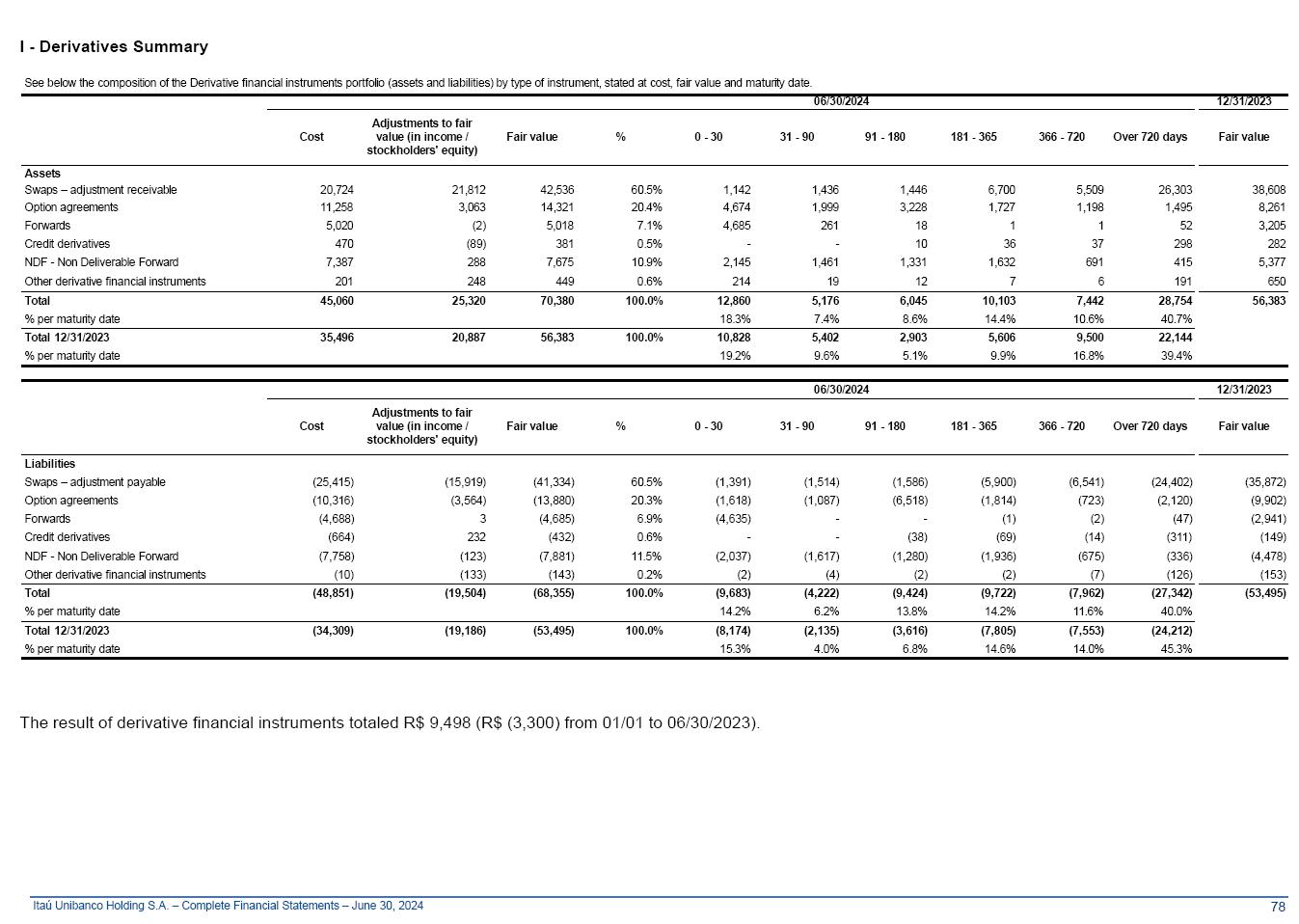 I - Derivatives Summary

See below the composition of the Derivative financial instruments portfolio (assets and liabilities) by type of instrument, stated at cost, fair value and maturity date.

| | 06/30/2024 | | | | | | | | | | 12/31/2023 |
|---|---|---|---|---|---|---|---|---|---|---|---|
| | Cost | Adjustments to fair value (in income / stockholders' equity) | Fair value | % | 0 - 30 | 31 - 90 | 91 - 180 | 181 - 365 | 366 - 720 | Over 720 days | Fair value |
| Assets | | | | | | | | | | | |
| Swaps – adjustment receivable | 20,724 | 21,812 | 42,536 | 60.5% | 1,142 | 1,436 | 1,446 | 6,700 | 5,509 | 26,303 | 38,608 |
| Option agreements | 11,258 | 3,063 | 14,321 | 20.4% | 4,674 | 1,999 | 3,228 | 1,727 | 1,198 | 1,495 | 8,261 |
| Forwards | 5,020 | (2) | 5,018 | 7.1% | 4,685 | 261 | 18 | 1 | 1 | 52 | 3,205 |
| Credit derivatives | 470 | (89) | 381 | 0.5% | - | - | 10 | 36 | 37 | 298 | 282 |
| NDF - Non Deliverable Forward | 7,387 | 288 | 7,675 | 10.9% | 2,145 | 1,461 | 1,331 | 1,632 | 691 | 415 | 5,377 |
| Other derivative financial instruments | 201 | 248 | 449 | 0.6% | 214 | 19 | 12 | 7 | 6 | 191 | 650 |
| Total | 45,060 | 25,320 | 70,380 | 100.0% | 12,860 | 5,176 | 6,045 | 10,103 | 7,442 | 28,754 | 56,383 |
| % per maturity date | | | | | 18.3% | 7.4% | 8.6% | 14.4% | 10.6% | 40.7% | |
| Total 12/31/2023 | 35,496 | 20,887 | 56,383 | 100.0% | 10,828 | 5,402 | 2,903 | 5,606 | 9,500 | 22,144 | |
| % per maturity date | | | | | 19.2% | 9.6% | 5.1% | 9.9% | 16.8% | 39.4% | |

| | 06/30/2024 | | | | | | | | | | 12/31/2023 |
|---|---|---|---|---|---|---|---|---|---|---|---|
| | Cost | Adjustments to fair value (in income / stockholders' equity) | Fair value | % | 0 - 30 | 31 - 90 | 91 - 180 | 181 - 365 | 366 - 720 | Over 720 days | Fair value |
| Liabilities | | | | | | | | | | | |
| Swaps – adjustment payable | (25,415) | (15,919) | (41,334) | 60.5% | (1,391) | (1,514) | (1,586) | (5,900) | (6,541) | (24,402) | (35,872) |
| Option agreements | (10,316) | (3,564) | (13,880) | 20.3% | (1,618) | (1,087) | (6,518) | (1,814) | (723) | (2,120) | (9,902) |
| Forwards | (4,688) | 3 | (4,685) | 6.9% | (4,635) | - | - | (1) | (2) | (47) | (2,941) |
| Credit derivatives | (664) | 232 | (432) | 0.6% | - | - | (38) | (69) | (14) | (311) | (149) |
| NDF - Non Deliverable Forward | (7,758) | (123) | (7,881) | 11.5% | (2,037) | (1,617) | (1,280) | (1,936) | (675) | (336) | (4,478) |
| Other derivative financial instruments | (10) | (133) | (143) | 0.2% | (2) | (4) | (2) | (2) | (7) | (126) | (153) |
| Total | (48,851) | (19,504) | (68,355) | 100.0% | (9,683) | (4,222) | (9,424) | (9,722) | (7,962) | (27,342) | (53,495) |
| % per maturity date | | | | | 14.2% | 6.2% | 13.8% | 14.2% | 11.6% | 40.0% | |
| Total 12/31/2023 | (34,309) | (19,186) | (53,495) | 100.0% | (8,174) | (2,135) | (3,616) | (7,805) | (7,553) | (24,212) | |
| % per maturity date | | | | | 15.3% | 4.0% | 6.8% | 14.6% | 14.0% | 45.3% | |

The result of derivative financial instruments totaled R$ 9,498 (R$ (3,300) from 01/01 to 06/30/2023).

Itaú Unibanco Holding S.A. – Complete Financial Statements – June 30, 2024 78